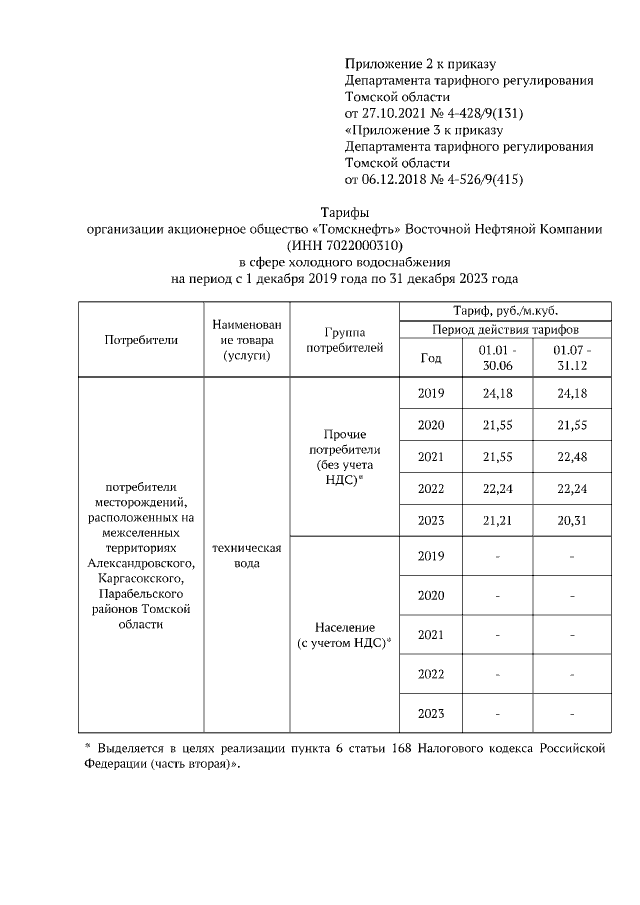 Приложение 2 к приказу
Департамента тарифного регулирования
Томской области
от 27.10.2021 № 4-428/9(131)
«Приложение 3 к приказу
Департамента тарифного регулирования
Томской области
от 06.12.2018 № 4-526/9(415)

Тарифы
организации акционерное общество «Томскнефть» Восточной Нефтяной Компании
(ИНН 7022000310)
в сфере холодного водоснабжения
на период с 1 декабря 2019 года по 31 декабря 2023 года

| Потребители | Наименование товара (услуги) | Группа потребителей | Тариф, руб./м.куб. | | |
|---|---|---|---|---|---|
| | | | Период действия тарифов | | |
| | | | Год | 01.01 - 30.06 | 01.07 - 31.12 |
| потребители месторождений, расположенных на межселенных территориях Александровского, Каргасокского, Парабельского районов Томской области | техническая вода | Прочие потребители (без учета НДС)* | 2019 | 24,18 | 24,18 |
| | | | 2020 | 21,55 | 21,55 |
| | | | 2021 | 21,55 | 22,48 |
| | | | 2022 | 22,24 | 22,24 |
| | | | 2023 | 21,21 | 20,31 |
| | | Население (с учетом НДС)* | 2019 | - | - |
| | | | 2020 | - | - |
| | | | 2021 | - | - |
| | | | 2022 | - | - |
| | | | 2023 | - | - |

* Выделяется в целях реализации пункта 6 статьи 168 Налогового кодекса Российской Федерации (часть вторая)».